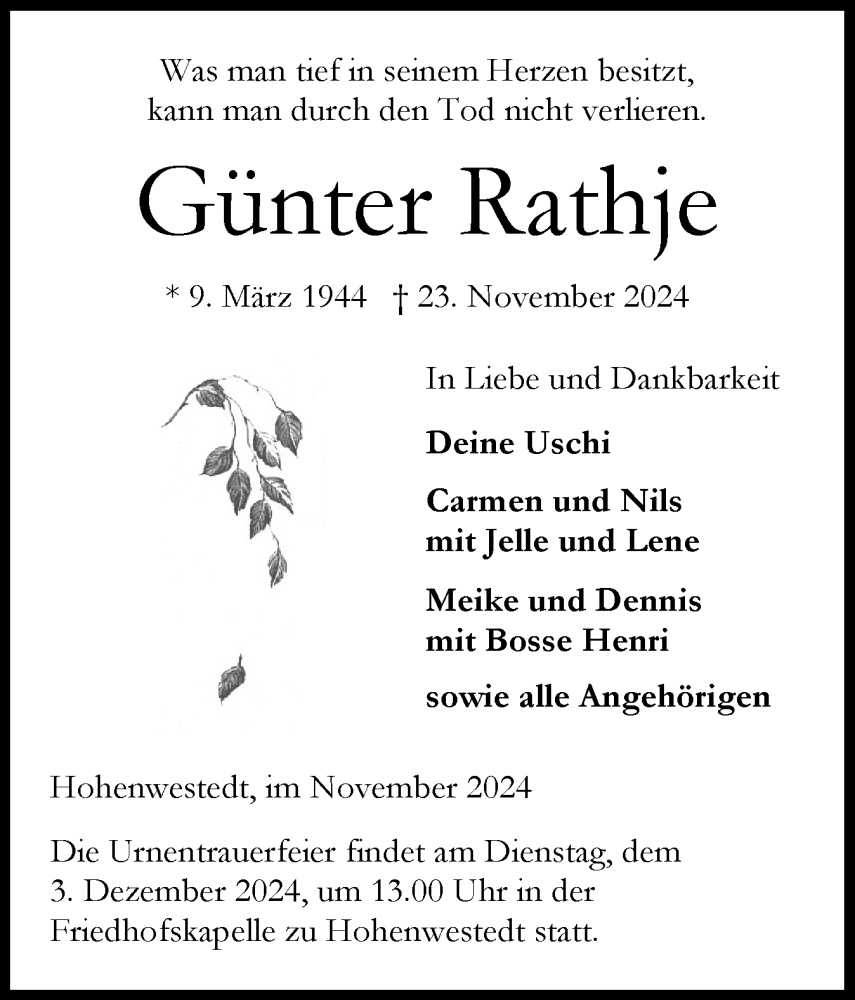 Was man tief in seinem Herzen besitzt, kann man durch den Tod nicht verlieren.

Günter Rathje

* 9. März 1944 † 23. November 2024

In Liebe und Dankbarkeit

Deine Uschi

Carmen und Nils mit Jelle und Lene

Meike und Dennis mit Bosse Henri

sowie alle Angehörigen

Hohenwestedt, im November 2024

Die Urnentrauerfeier findet am Dienstag, dem 3. Dezember 2024, um 13.00 Uhr in der Friedhofskapelle zu Hohenwestedt statt.